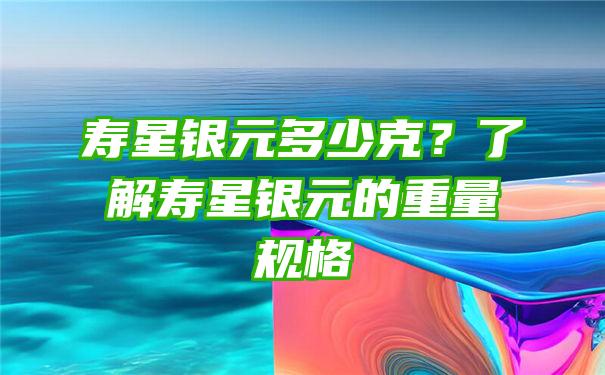 寿星银元多少克？了解寿星银元的重量规格